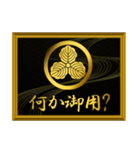 何か御用?